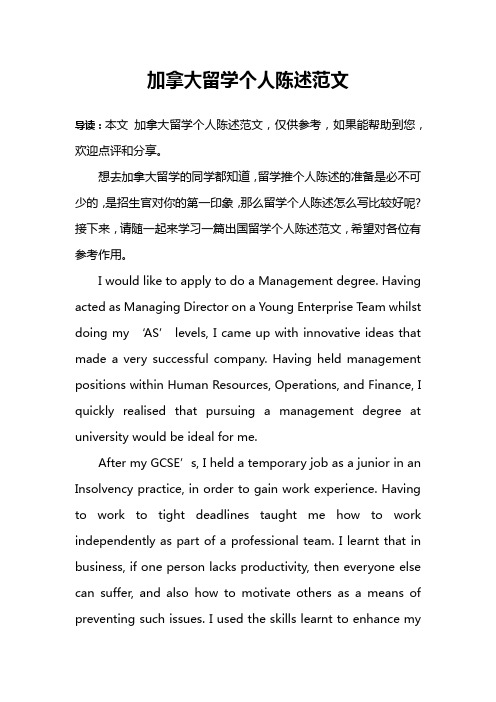 加拿大留学个人陈述范文

导读：本文 加拿大留学个人陈述范文，仅供参考，如果能帮助到您，欢迎点评和分享。

想去加拿大留学的同学都知道，留学推个人陈述的准备是必不可少的，是招生官对你的第一印象，那么留学个人陈述怎么写比较好呢？接下来，请随一起来学习一篇出国留学个人陈述范文，希望对各位有参考作用。

I would like to apply to do a Management degree. Having acted as Managing Director on a Young Enterprise Team whilst doing my ‘AS’ levels, I came up with innovative ideas that made a very successful company. Having held management positions within Human Resources, Operations, and Finance, I quickly realised that pursuing a management degree at university would be ideal for me.

After my GCSE’s, I held a temporary job as a junior in an Insolvency practice, in order to gain work experience. Having to work to tight deadlines taught me how to work independently as part of a professional team. I learnt that in business, if one person lacks productivity, then everyone else can suffer, and also how to motivate others as a means of preventing such issues. I used the skills learnt to enhance my